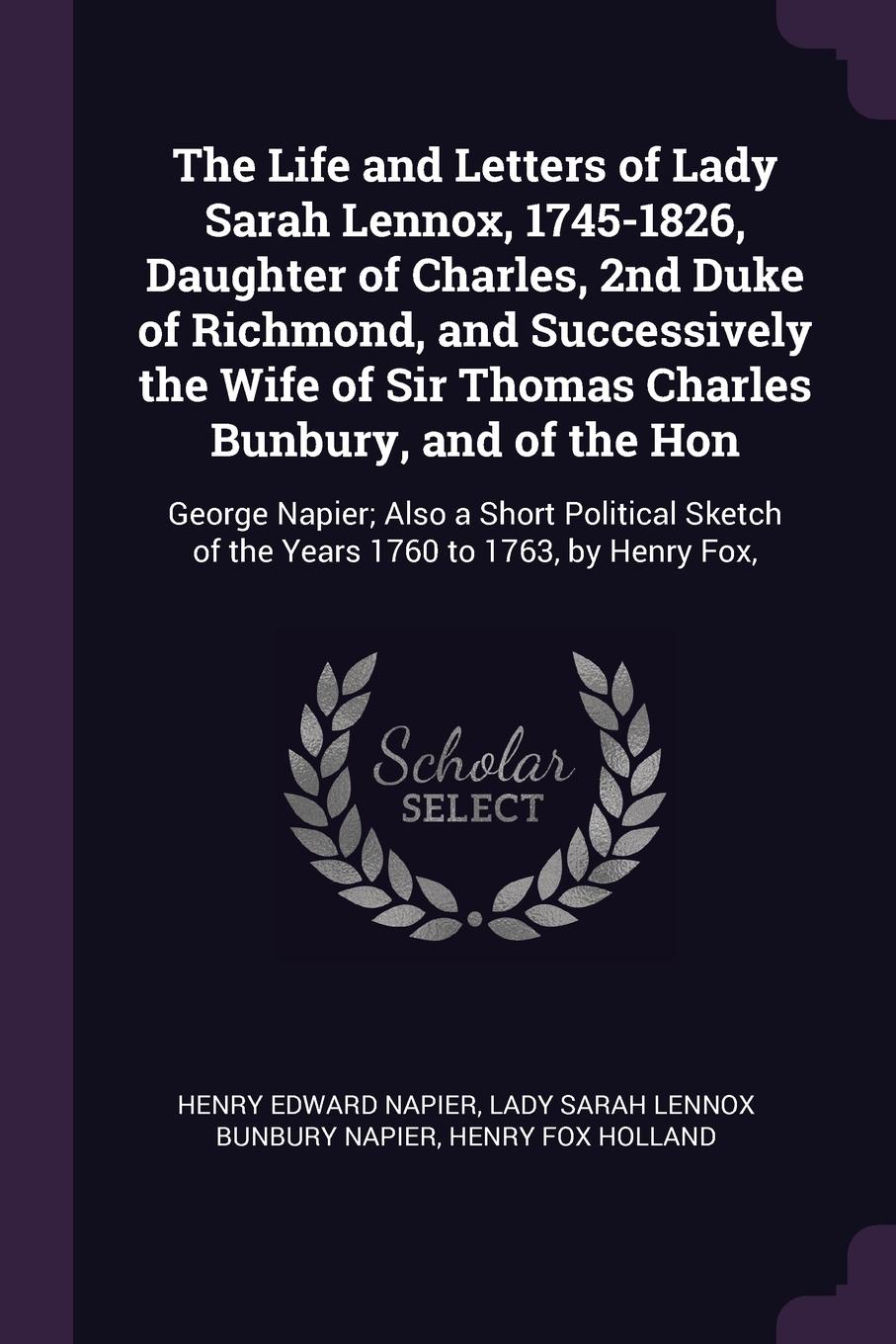 The Life and Letters of Lady Sarah Lennox, 1745-1826, Daughter of Charles, 2nd Duke of Richmond, and Successively the Wife of Sir Thomas Charles Bunbury, and of the Hon

George Napier; Also a Short Political Sketch of the Years 1760 to 1763, by Henry Fox,

Scholar SELECT

HENRY EDWARD NAPIER, LADY SARAH LENNOX BUNBURY NAPIER, HENRY FOX HOLLAND